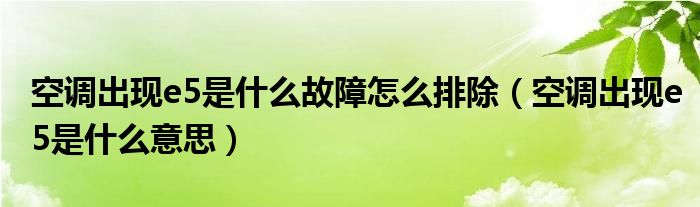 空调出现e5是什么故障怎么排除（空调出现e5是什么意思）